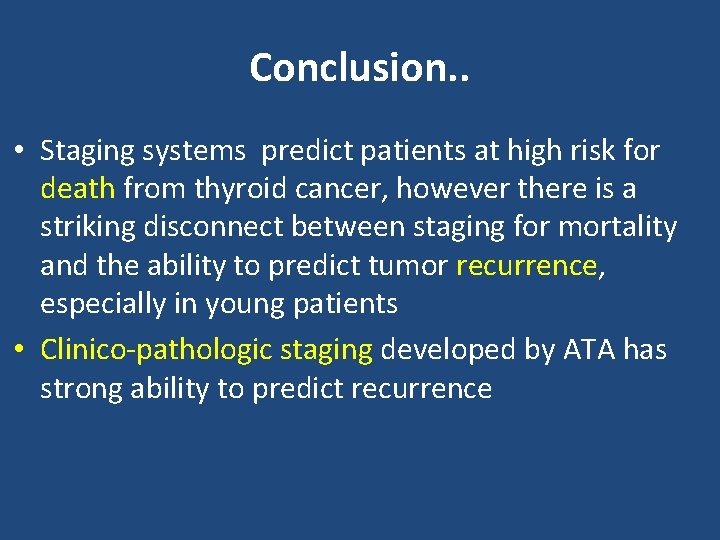 Conclusion..

• Staging systems predict patients at high risk for death from thyroid cancer, however there is a striking disconnect between staging for mortality and the ability to predict tumor recurrence, especially in young patients

• Clinico-pathologic staging developed by ATA has strong ability to predict recurrence